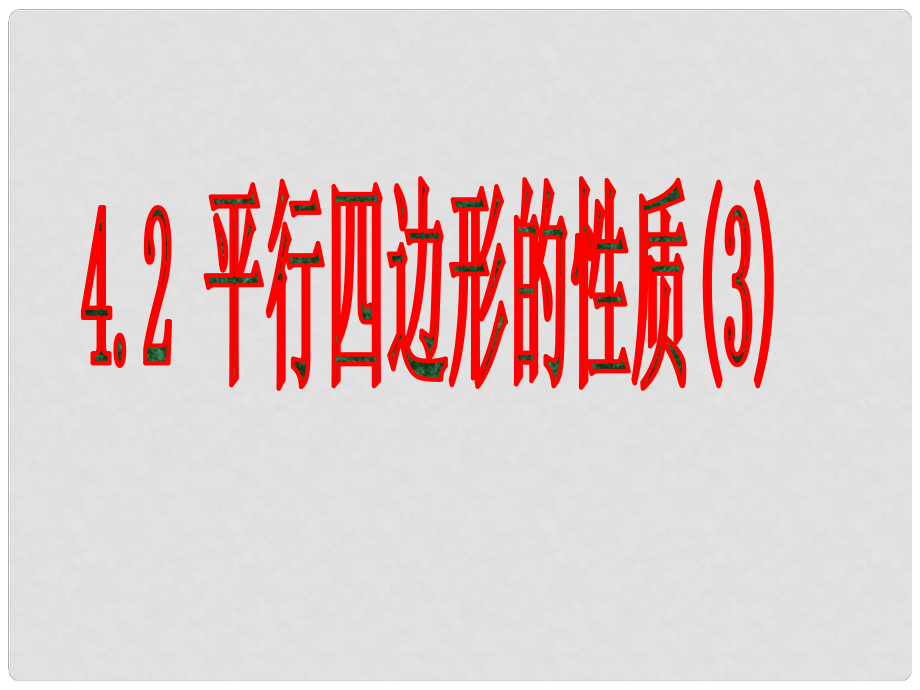 4.2 平行四边形的性质(3)